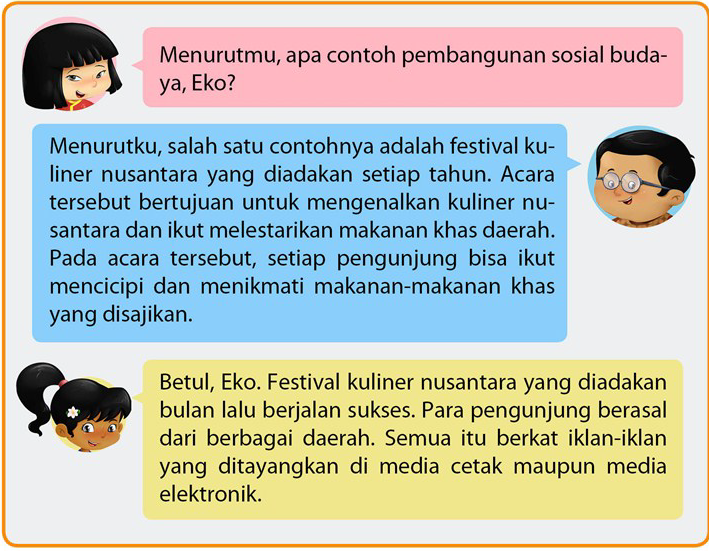 Menurutmu, apa contoh pembangunan sosial budaya, Eko?

Menurutku, salah satu contohnya adalah festival kuliner nusantara yang diadakan setiap tahun. Acara tersebut bertujuan untuk mengenalkan kuliner nusantara dan ikut melestarikan makanan khas daerah. Pada acara tersebut, setiap pengunjung bisa ikut mencicipi dan menikmati makanan-makanan khas yang disajikan.

Betul, Eko. Festival kuliner nusantara yang diadakan bulan lalu berjalan sukses. Para pengunjung berasal dari berbagai daerah. Semua itu berkat iklan-iklan yang ditayangkan di media cetak maupun media elektronik.